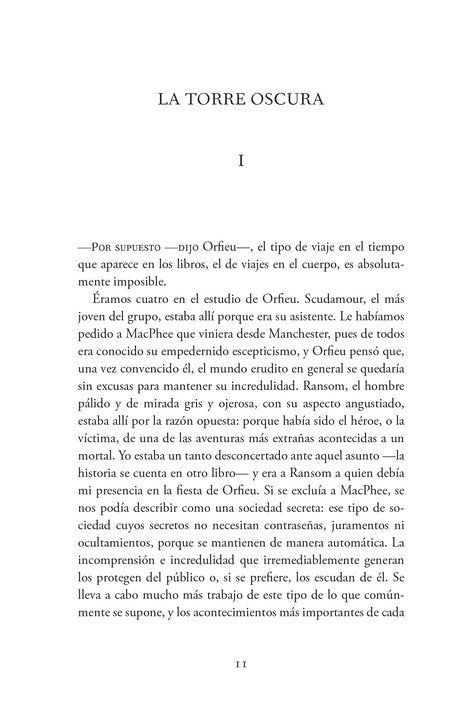 LA TORRE OSCURA

I

—Por supuesto —dijo Orfieu—, el tipo de viaje en el tiempo que aparece en los libros, el de viajes en el cuerpo, es absolutamente imposible.

Éramos cuatro en el estudio de Orfieu. Scudamour, el más joven del grupo, estaba allí porque era su asistente. Le habíamos pedido a MacPhee que viniera desde Manchester, pues de todos era conocido su empedernido escepticismo, y Orfieu pensó que, una vez convencido él, el mundo erudito en general se quedaría sin excusas para mantener su incredulidad. Ransom, el hombre pálido y de mirada gris y ojerosa, con su aspecto angustiado, estaba allí por la razón opuesta: porque había sido el héroe, o la víctima, de una de las aventuras más extrañas acontecidas a un mortal. Yo estaba un tanto desconcertado ante aquel asunto —la historia se cuenta en otro libro— y era a Ransom a quien debía mi presencia en la fiesta de Orfieu. Si se excluía a MacPhee, se nos podía describir como una sociedad secreta: ese tipo de sociedad cuyos secretos no necesitan contraseñas, juramentos ni ocultamientos, porque se mantienen de manera automática. La incomprensión e incredulidad que irremediablemente generan los protegen del público o, si se prefiere, los escudan de él. Se lleva a cabo mucho más trabajo de este tipo de lo que comúnmente se supone, y los acontecimientos más importantes de cada

11